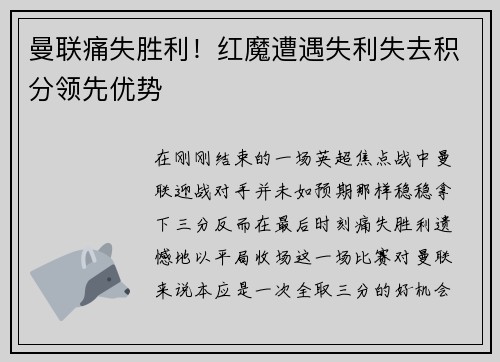 曼联痛失胜利！红魔遭遇失利失去积分领先优势

在刚刚结束的一场英超焦点战中曼联迎战对手并未如预期那样稳稳拿下三分反而在最后时刻痛失胜利遗憾地以平局收场这一场比赛对曼联来说本应是一次全取三分的好机会